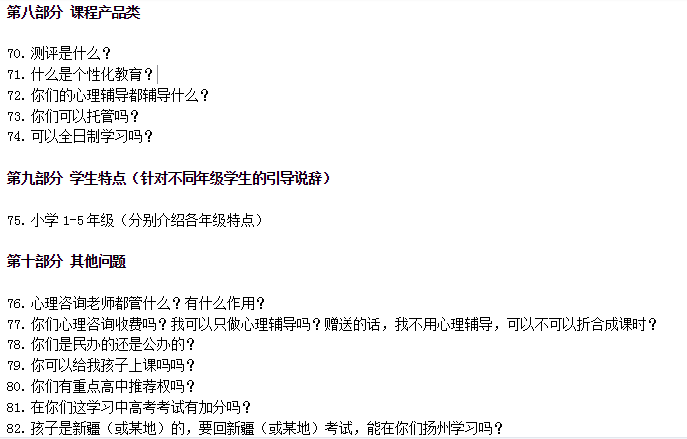 第八部分 课程产品类

70. 测评是什么？
71. 什么是个性化教育？
72. 你们的心理辅导都辅导什么？
73. 你们可以托管吗？
74. 可以全日制学习吗？

第九部分 学生特点（针对不同年级学生的引导说辞）

75. 小学 1-5 年级（分别介绍各年级特点）

第十部分 其他问题

76. 心理咨询老师都管什么？有什么作用？
77. 你们心理咨询收费吗？我可以只做心理辅导吗？赠送的话，我不用心理辅导，可以不可以折合成课时？
78. 你们是民办的还是公办的？
79. 你可以给我孩子上课吗吗？
80. 你们有重点高中推荐权吗？
81. 在你们这学习中高考考试有加分吗？
82. 孩子是新疆（或某地）的，要回新疆（或某地）考试，能在你们扬州学习吗？